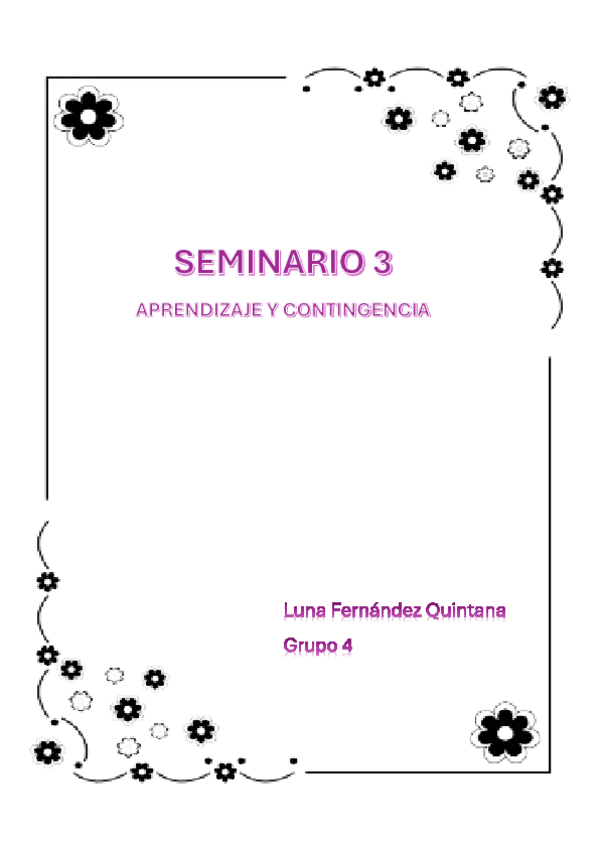 SEMINARIO 3

APRENDIZAJE Y CONTINGENCIA

Luna Fernández Quintana

Grupo 4